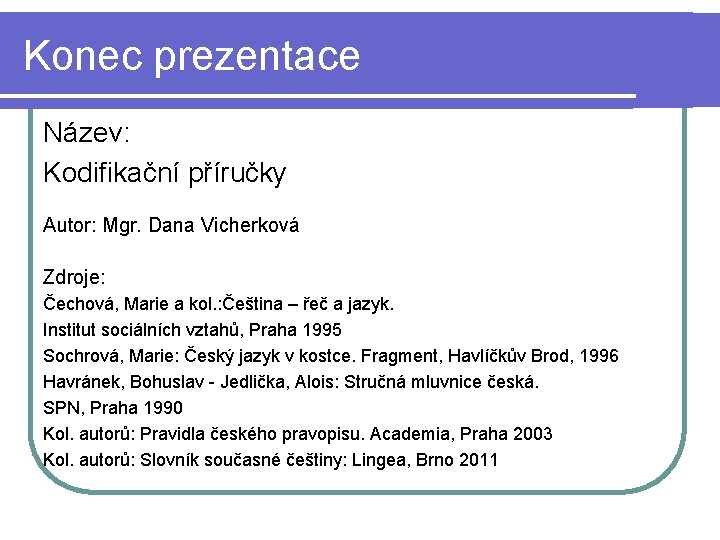 Konec prezentace

Název:
Kodifikační příručky

Autor: Mgr. Dana Vicherková

Zdroje:
Čechová, Marie a kol.:Čeština – řeč a jazyk.
Institut sociálních vztahů, Praha 1995
Sochrová, Marie: Český jazyk v kostce. Fragment, Havlíčkův Brod, 1996
Havránek, Bohuslav - Jedlička, Alois: Stručná mluvnice česká.
SPN, Praha 1990
Kol. autorů: Pravidla českého pravopisu. Academia, Praha 2003
Kol. autorů: Slovník současné češtiny: Lingea, Brno 2011